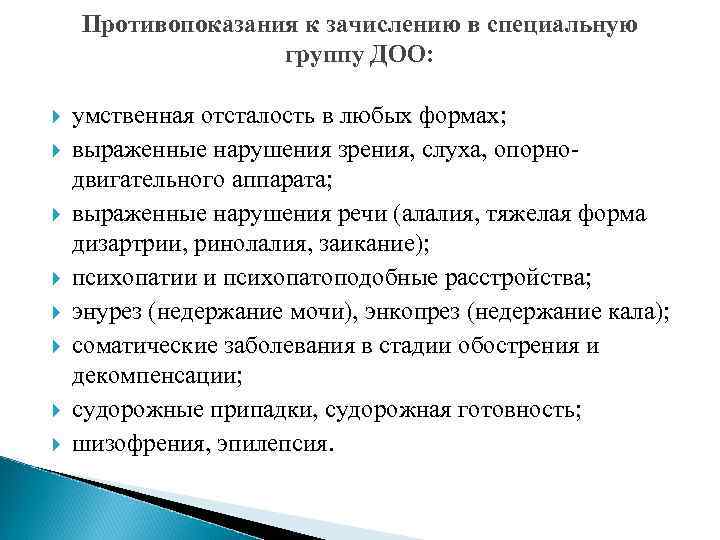 Противопоказания к зачислению в специальную группу ДОО:

умственная отсталость в любых формах;

выраженные нарушения зрения, слуха, опорно-двигательного аппарата;

выраженные нарушения речи (алалия, тяжелая форма дизартрии, ринолалия, заикание);

психопатии и психопатоподобные расстройства;

энурез (недержание мочи), энкопрез (недержание кала);

соматические заболевания в стадии обострения и декомпенсации;

судорожные припадки, судорожная готовность;

шизофрения, эпилепсия.